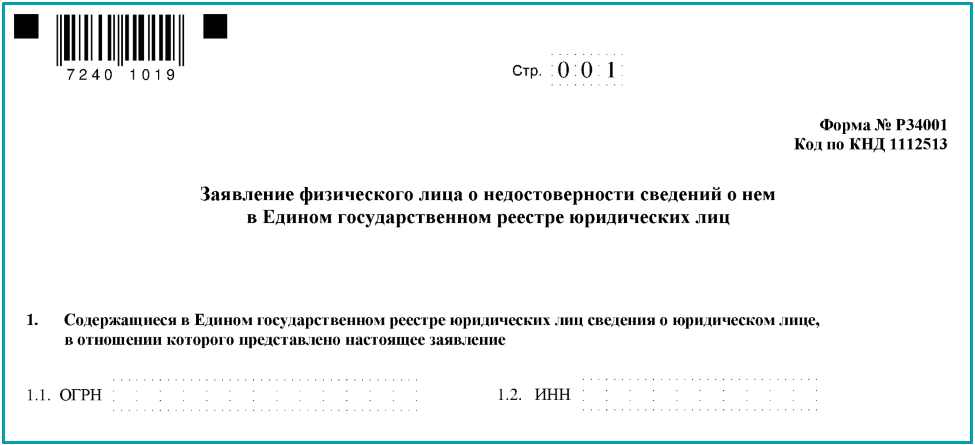 7240 1019

Стр. 0 0 1

Форма № Р34001
Код по КНД 1112513

Заявление физического лица о недостоверности сведений о нем в Едином государственном реестре юридических лиц

1. Содержащиеся в Едином государственном реестре юридических лиц сведения о юридическом лице, в отношении которого представлено настоящее заявление

1.1. ОГРН

1.2. ИНН